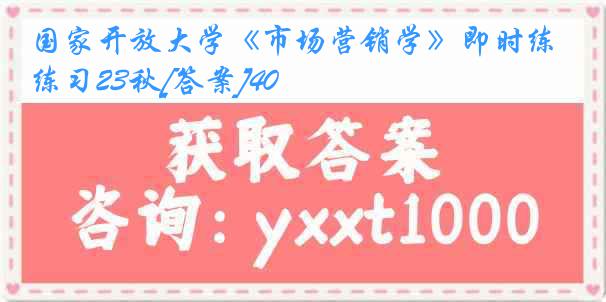 国家开放大学《市场营销学》即时练练习23秋[答案]40

获取答案

咨询：yxxt1000